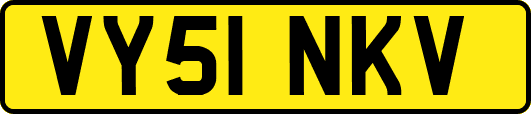 VY51 NKV